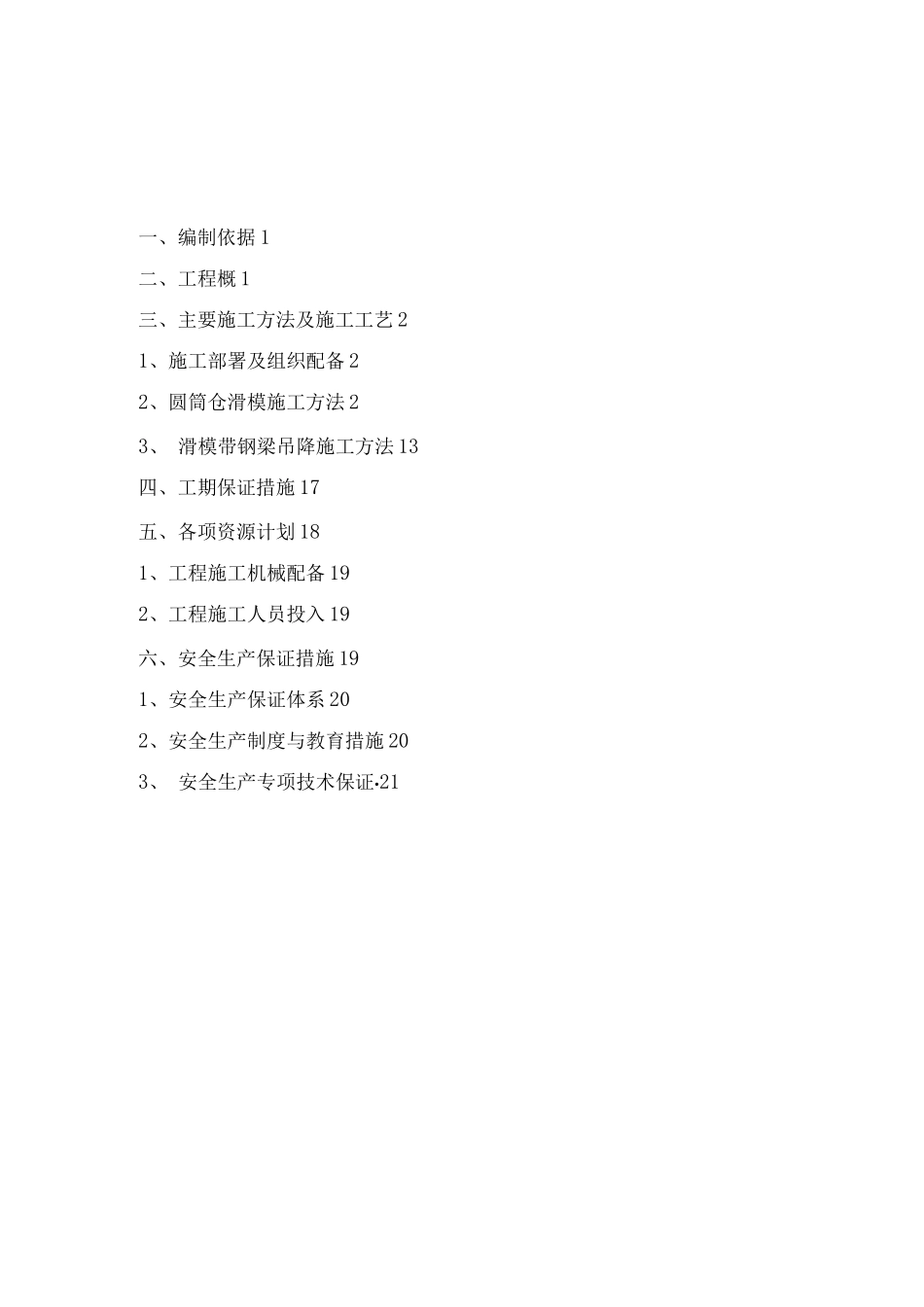 一、编制依据 1

二、工程概 1

三、主要施工方法及施工工艺 2

1、施工部署及组织配备 2

2、圆筒仓滑模施工方法 2

3、 滑模带钢梁吊降施工方法 13

四、工期保证措施 17

五、各项资源计划 18

1、工程施工机械配备 19

2、工程施工人员投入 19

六、安全生产保证措施 19

1、安全生产保证体系 20

2、安全生产制度与教育措施 20

3、 安全生产专项技术保证·21